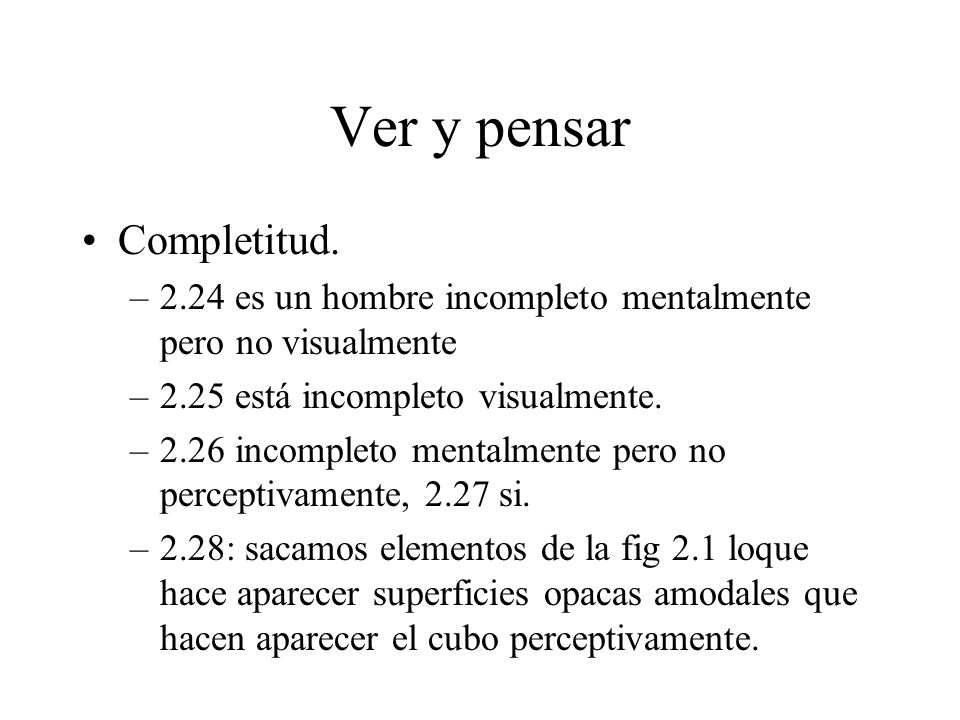 Ver y pensar

• Completitud.
– 2.24 es un hombre incompleto mentalmente pero no visualmente
– 2.25 está incompleto visualmente.
– 2.26 incompleto mentalmente pero no perceptivamente, 2.27 si.
– 2.28: sacamos elementos de la fig 2.1 loque hace aparecer superficies opacas amodales que hacen aparecer el cubo perceptivamente.